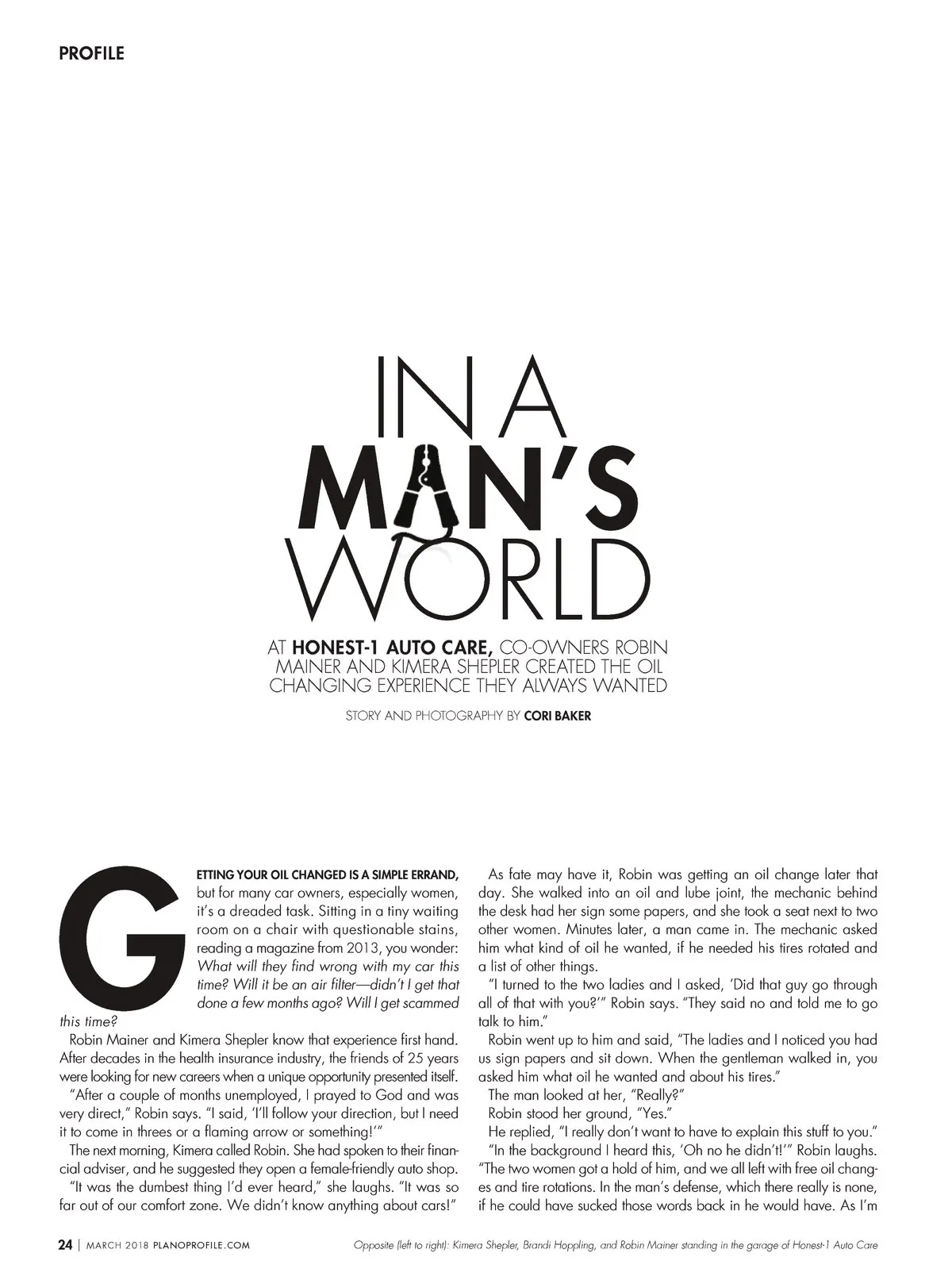 PROFILE

IN A
MAN'S
WORLD

AT HONEST-1 AUTO CARE, CO-OWNERS ROBIN MAINER AND KIMERA SHEPLER CREATED THE OIL CHANGING EXPERIENCE THEY ALWAYS WANTED

STORY AND PHOTOGRAPHY BY CORI BAKER

GETTING YOUR OIL CHANGED IS A SIMPLE ERRAND, but for many car owners, especially women, it's a dreaded task. Sitting in a tiny waiting room on a chair with questionable stains, reading a magazine from 2013, you wonder: What will they find wrong with my car this time? Will it be an air filter—didn't I get that done a few months ago? Will I get scammed this time?

Robin Mainer and Kimera Shepler know that experience first hand. After decades in the health insurance industry, the friends of 25 years were looking for new careers when a unique opportunity presented itself.

"After a couple of months unemployed, I prayed to God and was very direct," Robin says. "I said, 'I'll follow your direction, but I need it to come in threes or a flaming arrow or something!'"

The next morning, Kimera called Robin. She had spoken to their financial adviser, and he suggested they open a female-friendly auto shop.

"It was the dumbest thing I'd ever heard," she laughs. "It was so far out of our comfort zone. We didn't know anything about cars!"

As fate may have it, Robin was getting an oil change later that day. She walked into an oil and lube joint, the mechanic behind the desk had her sign some papers, and she took a seat next to two other women. Minutes later, a man came in. The mechanic asked him what kind of oil he wanted, if he needed his tires rotated and a list of other things.

"I turned to the two ladies and I asked, 'Did that guy go through all of that with you?'" Robin says. "They said no and told me to go talk to him."

Robin went up to him and said, "The ladies and I noticed you had us sign papers and sit down. When the gentleman walked in, you asked him what oil he wanted and about his tires."

The man looked at her, "Really?"

Robin stood her ground, "Yes."

He replied, "I really don't want to have to explain this stuff to you."

"In the background I heard this, 'Oh no he didn't!'" Robin laughs. "The two women got a hold of him, and we all left with free oil changes and tire rotations. In the man's defense, which there really is none, if he could have sucked those words back in he would have. As I'm

24 | MARCH 2018 PLANOPROFILE.COM

Opposite (left to right): Kimera Shepler, Brandi Hoppling, and Robin Mainer standing in the garage of Honest-1 Auto Care